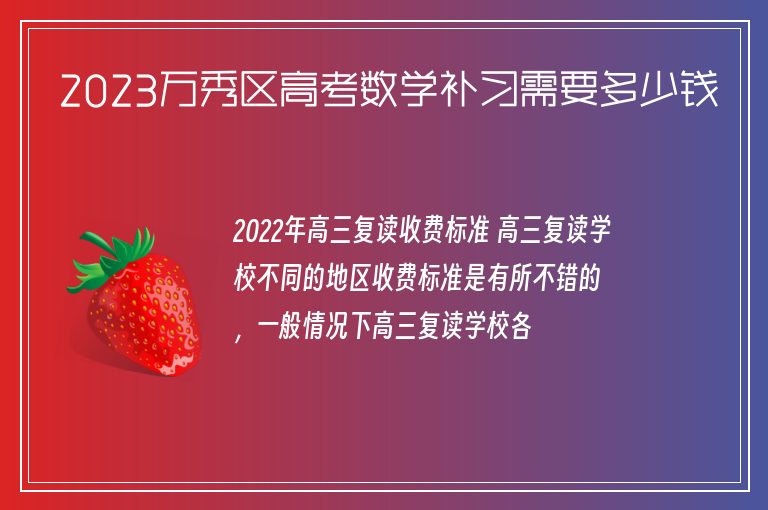 2023万秀区高考数学补习需要多少钱

2022年高三复读收费标准 高三复读学校不同的地区收费标准是有所不错的，一般情况下高三复读学校各